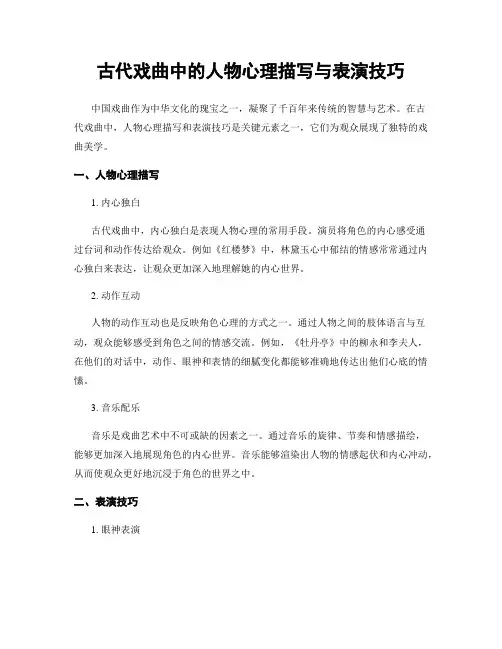 古代戏曲中的人物心理描写与表演技巧

中国戏曲作为中华文化的瑰宝之一，凝聚了千百年来传统的智慧与艺术。在古代戏曲中，人物心理描写和表演技巧是关键元素之一，它们为观众展现了独特的戏曲美学。

一、人物心理描写

1. 内心独白

古代戏曲中，内心独白是表现人物心理的常用手段。演员将角色的内心感受通过台词和动作传达给观众。例如《红楼梦》中，林黛玉心中郁结的情感常常通过内心独白来表达，让观众更加深入地理解她的内心世界。

2. 动作互动

人物的动作互动也是反映角色心理的方式之一。通过人物之间的肢体语言与互动，观众能够感受到角色之间的情感交流。例如，《牡丹亭》中的柳永和李夫人，在他们的对话中，动作、眼神和表情的细腻变化都能够准确地传达出他们心底的情愫。

3. 音乐配乐

音乐是戏曲艺术中不可或缺的因素之一。通过音乐的旋律、节奏和情感描绘，能够更加深入地展现角色的内心世界。音乐能够渲染出人物的情感起伏和内心冲动，从而使观众更好地沉浸于角色的世界之中。

二、表演技巧

1. 眼神表演